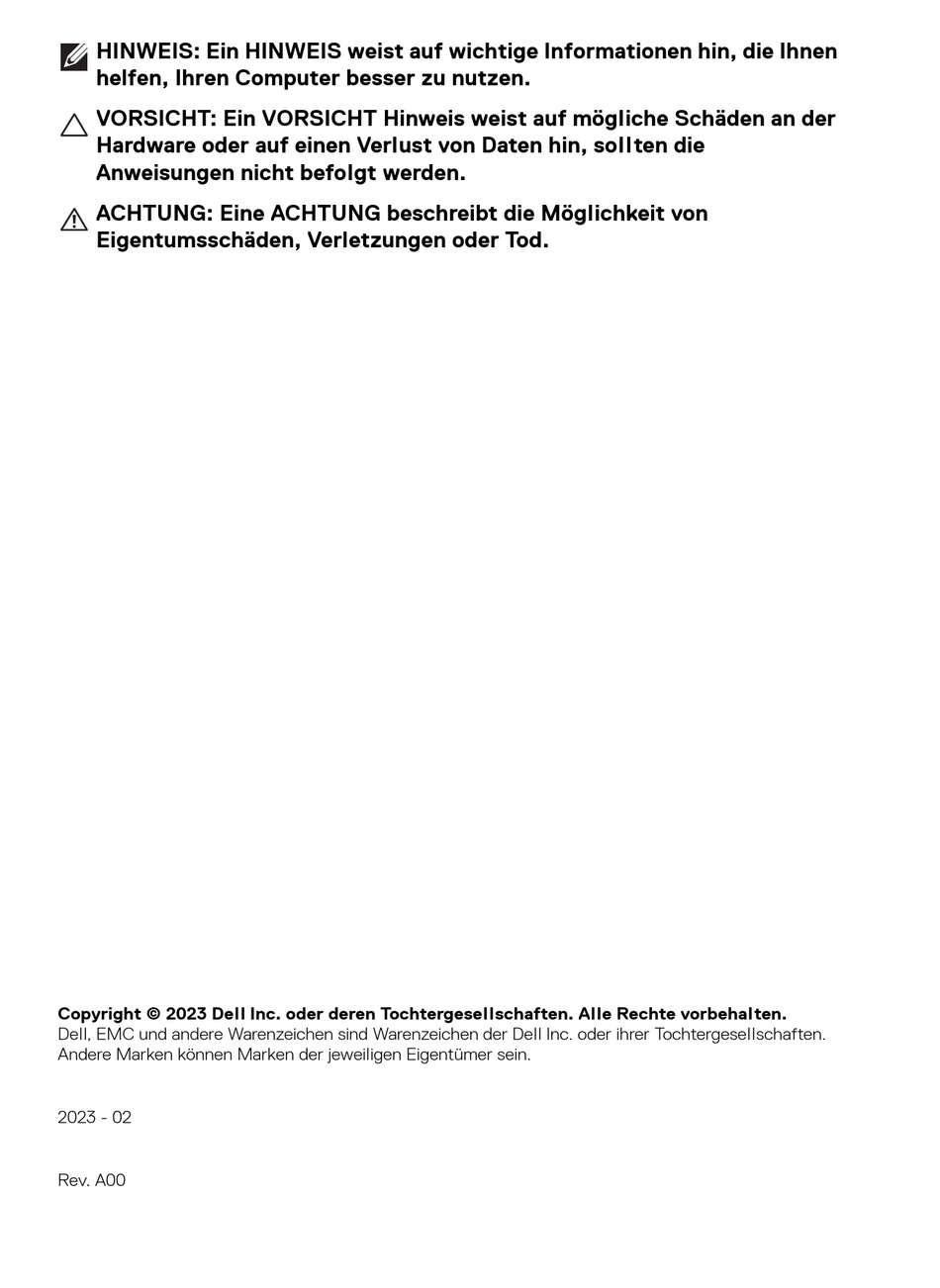 HINWEIS: Ein HINWEIS weist auf wichtige Informationen hin, die Ihnen helfen, Ihren Computer besser zu nutzen.

VORSICHT: Ein VORSICHT Hinweis weist auf mögliche Schäden an der Hardware oder auf einen Verlust von Daten hin, sollten die Anweisungen nicht befolgt werden.

ACHTUNG: Eine ACHTUNG beschreibt die Möglichkeit von Eigentumsschäden, Verletzungen oder Tod.

Copyright © 2023 Dell Inc. oder deren Tochtergesellschaften. Alle Rechte vorbehalten.
Dell, EMC und andere Warenzeichen sind Warenzeichen der Dell Inc. oder ihrer Tochtergesellschaften. Andere Marken können Marken der jeweiligen Eigentümer sein.

2023 - 02

Rev. A00